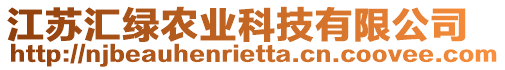 江苏汇绿农业科技有限公司
http://njbeauhenrietta.cn.coovee.com